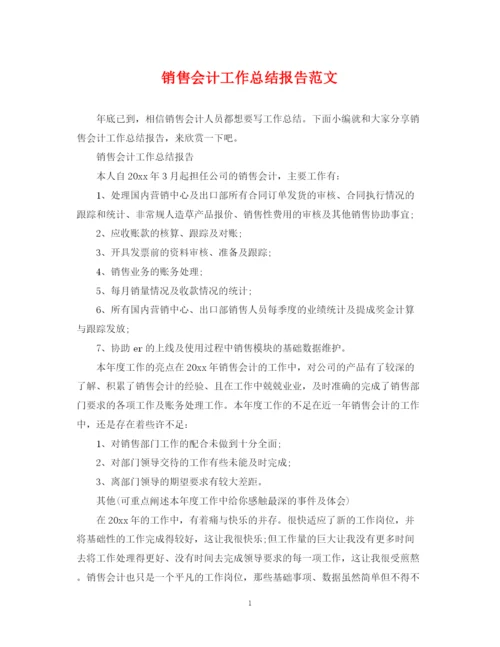 销售会计工作总结报告范文

年底已到，相信销售会计人员都想要写工作总结。下面小编就和大家分享销售会计工作总结报告，来欣赏一下吧。

销售会计工作总结报告

本人自20xx年3月起担任公司的销售会计，主要工作有：

1、处理国内营销中心及出口部所有合同订单发货的审核、合同执行情况的跟踪和统计、非常规人造草产品报价、销售性费用的审核及其他销售协助事宜；

2、应收账款的核算、跟踪及对账；

3、开具发票前的资料审核、准备及跟踪；

4、销售业务的账务处理；

5、每月销量情况及收款情况的统计；

6、所有国内营销中心、出口部销售人员每季度的业绩统计及提成奖金计算与跟踪发放；

7、协助er的上线及使用过程中销售模块的基础数据维护。

本年度工作的亮点在20xx年销售会计的工作中，对公司的产品有了较深的了解、积累了销售会计的经验、且在工作中兢兢业业，及时准确的完成了销售部门要求的各项工作及账务处理工作。本年度工作的不足在近一年销售会计的工作中，还是存在着些许不足：

1、对销售部门工作的配合未做到十分全面；

2、对部门领导交待的工作有些未能及时完成；

3、离部门领导的期望要求有较大差距。

其他(可重点阐述本年度工作中给你感触最深的事件及体会)

在20xx年的工作中，有着痛与快乐的并存。很快适应了新的工作岗位，并将基础性的工作完成得较好，这让我很快乐;但工作量的巨大让我没有更多时间去将工作处理得更好、没有时间去完成领导要求的每一项工作，这让我很受煎熬。销售会计也只是一个平凡的工作岗位，那些基础事项、数据虽然简单但不得不

1